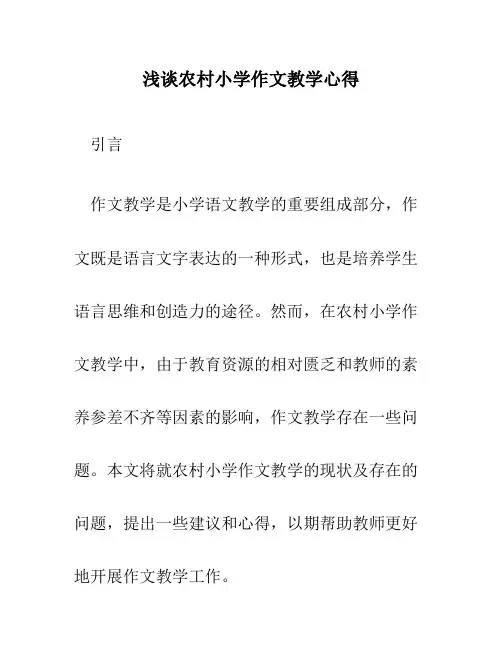 浅谈农村小学作文教学心得

引言

作文教学是小学语文教学的重要组成部分，作文既是语言文字表达的一种形式，也是培养学生语言思维和创造力的途径。然而，在农村小学作文教学中，由于教育资源的相对匮乏和教师的素养参差不齐等因素的影响，作文教学存在一些问题。本文将就农村小学作文教学的现状及存在的问题，提出一些建议和心得，以期帮助教师更好地开展作文教学工作。